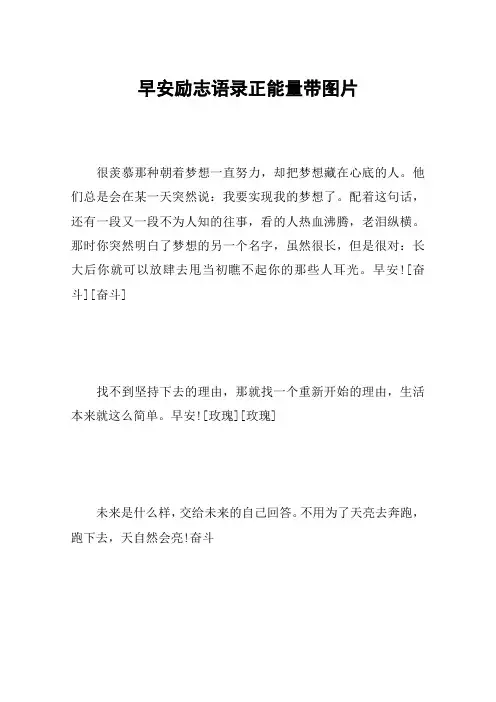 早安励志语录正能量带图片

很羡慕那种朝着梦想一直努力，却把梦想藏在心底的人。他们总是会在某一天突然说：我要实现我的梦想了。配着这句话，还有一段又一段不为人知的往事，看的人热血沸腾，老泪纵横。那时你突然明白了梦想的另一个名字，虽然很长，但是很对：长大后你就可以放肆去甩当初瞧不起你的那些人耳光。早安![奋斗][奋斗]

找不到坚持下去的理由，那就找一个重新开始的理由，生活本来就这么简单。早安![玫瑰][玫瑰]

未来是什么样，交给未来的自己回答。不用为了天亮去奔跑，跑下去，天自然会亮!奋斗